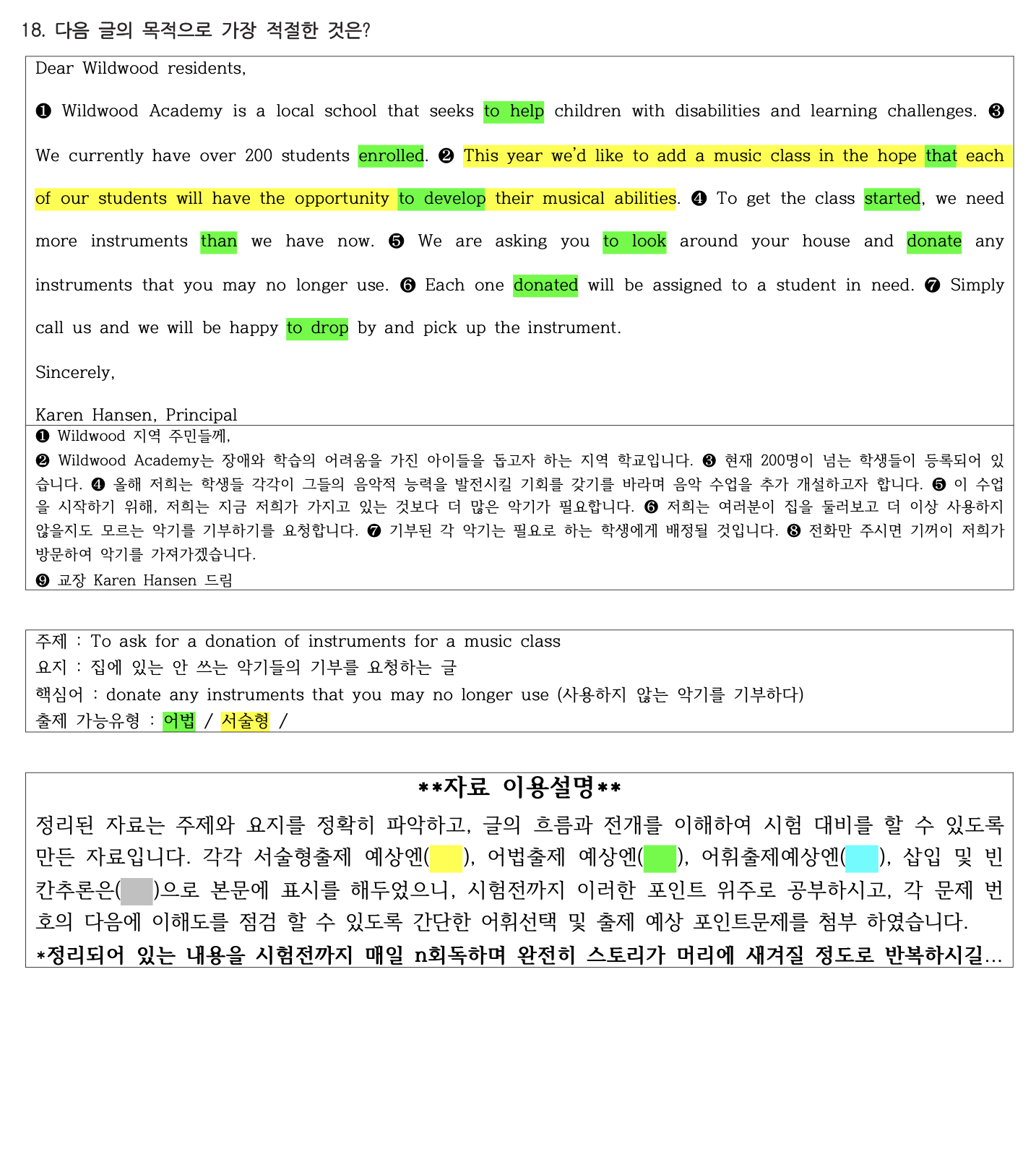 18. 다음 글의 목적으로 가장 적절한 것은?

Dear Wildwood residents,

❶ Wildwood Academy is a local school that seeks to help children with disabilities and learning challenges. ❸ We currently have over 200 students enrolled. ❷ This year we'd like to add a music class in the hope that each of our students will have the opportunity to develop their musical abilities. ❹ To get the class started, we need more instruments than we have now. ❺ We are asking you to look around your house and donate any instruments that you may no longer use. ❻ Each one donated will be assigned to a student in need. ❼ Simply call us and we will be happy to drop by and pick up the instrument.

Sincerely,

Karen Hansen, Principal

❶ Wildwood 지역 주민들께,
❷ Wildwood Academy는 장애와 학습의 어려움을 가진 아이들을 돕고자 하는 지역 학교입니다. ❸ 현재 200명이 넘는 학생들이 등록되어 있습니다. ❹ 올해 저희는 학생들 각각이 그들의 음악적 능력을 발전시킬 기회를 갖기를 바라며 음악 수업을 추가 개설하고자 합니다. ❺ 이 수업을 시작하기 위해, 저희는 지금 저희가 가지고 있는 것보다 더 많은 악기가 필요합니다. ❻ 저희는 여러분이 집을 둘러보고 더 이상 사용하지 않을지도 모르는 악기를 기부하기를 요청합니다. ❼ 기부된 각 악기는 필요로 하는 학생에게 배정될 것입니다. ❽ 전화만 주시면 기꺼이 저희가 방문하여 악기를 가져가겠습니다.
❾ 교장 Karen Hansen 드림

주제 : To ask for a donation of instruments for a music class
요지 : 집에 있는 안 쓰는 악기들의 기부를 요청하는 글
핵심어 : donate any instruments that you may no longer use (사용하지 않는 악기를 기부하다)
출제 가능유형 : 어법 / 서술형 /

**자료 이용설명**
정리된 자료는 주제와 요지를 정확히 파악하고, 글의 흐름과 전개를 이해하여 시험 대비를 할 수 있도록 만든 자료입니다. 각각 서술형출제 예상엔( ), 어법출제 예상엔( ), 어휘출제예상엔( ), 삽입 및 빈칸추론은( )으로 본문에 표시를 해두었으니, 시험전까지 이러한 포인트 위주로 공부하시고, 각 문제 번호의 다음에 이해도를 점검 할 수 있도록 간단한 어휘선택 및 출제 예상 포인트문제를 첨부 하였습니다.
*정리되어 있는 내용을 시험전까지 매일 n회독하며 완전히 스토리가 머리에 새겨질 정도로 반복하시길...